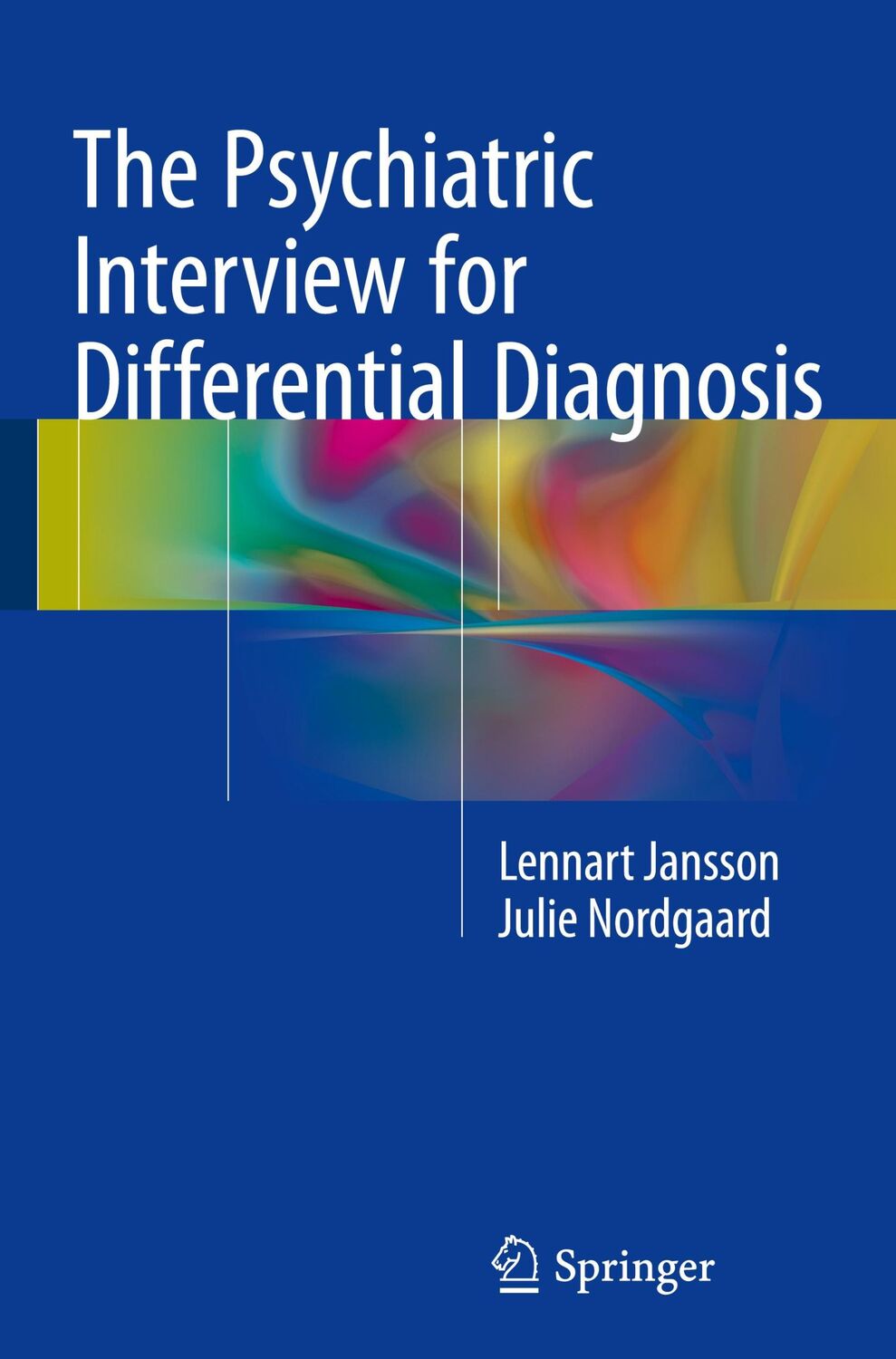 The Psychiatric Interview for Differential Diagnosis

Lennart Jansson
Julie Nordgaard

Springer